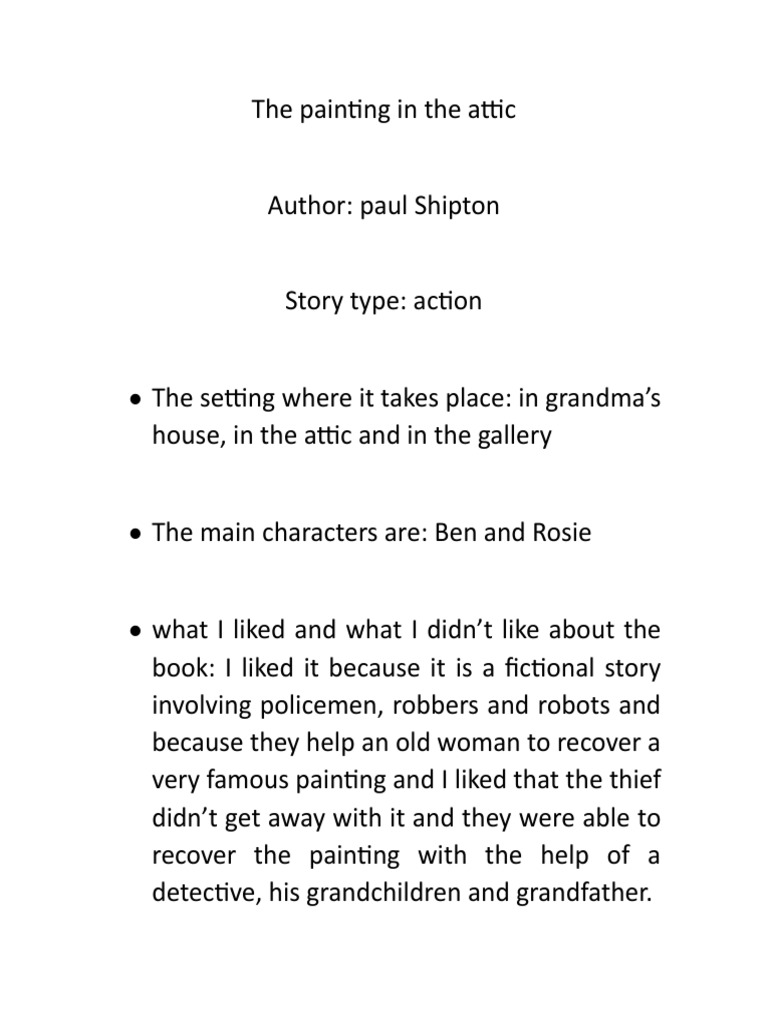 The painting in the attic

Author: paul Shipton

Story type: action

• The setting where it takes place: in grandma's house, in the attic and in the gallery

• The main characters are: Ben and Rosie

• what I liked and what I didn't like about the book: I liked it because it is a fictional story involving policemen, robbers and robots and because they help an old woman to recover a very famous painting and I liked that the thief didn't get away with it and they were able to recover the painting with the help of a detective, his grandchildren and grandfather.